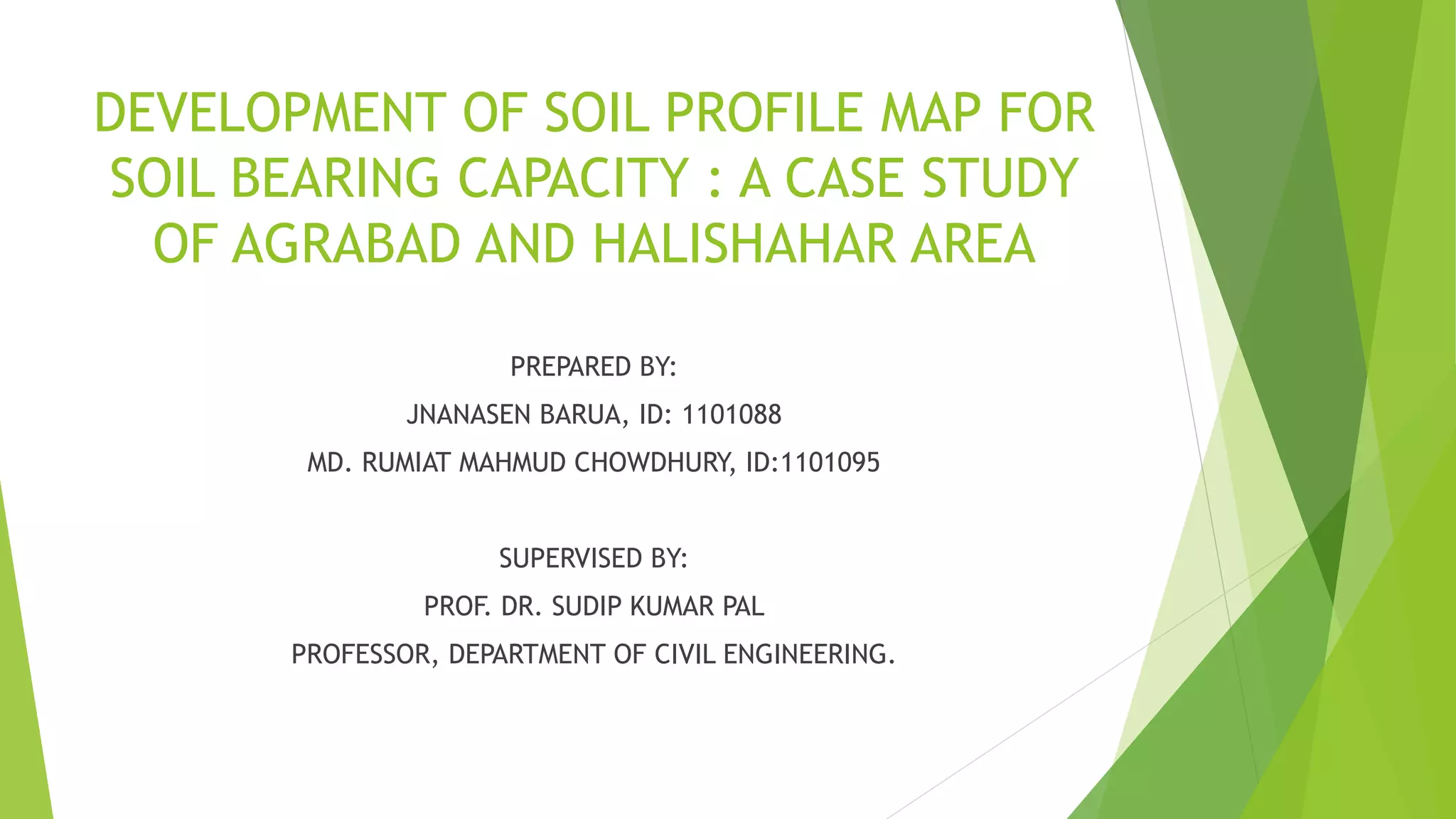 DEVELOPMENT OF SOIL PROFILE MAP FOR SOIL BEARING CAPACITY : A CASE STUDY OF AGRABAD AND HALISHAHAR AREA

PREPARED BY:

JNANASEN BARUA, ID: 1101088

MD. RUMIAT MAHMUD CHOWDHURY, ID:1101095

SUPERVISED BY:

PROF. DR. SUDIP KUMAR PAL

PROFESSOR, DEPARTMENT OF CIVIL ENGINEERING.